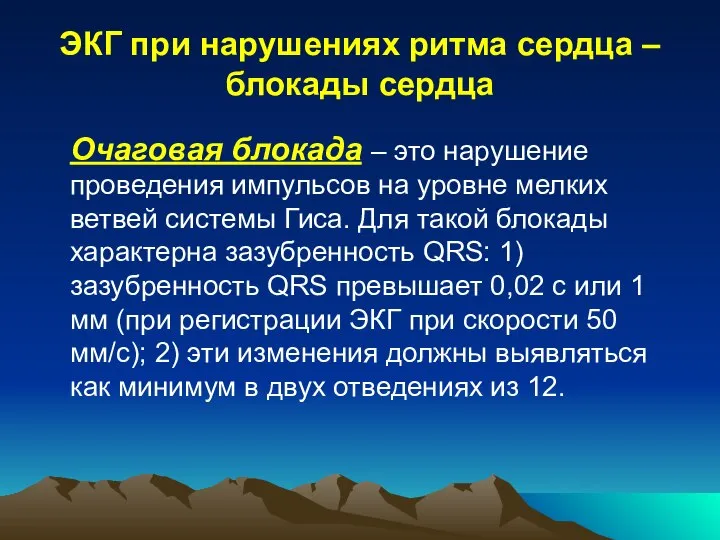 ЭКГ при нарушениях ритма сердца – блокады сердца

Очаговая блокада – это нарушение проведения импульсов на уровне мелких ветвей системы Гиса. Для такой блокады характерна зазубренность QRS: 1) зазубренность QRS превышает 0,02 с или 1 мм (при регистрации ЭКГ при скорости 50 мм/с); 2) эти изменения должны выявляться как минимум в двух отведениях из 12.